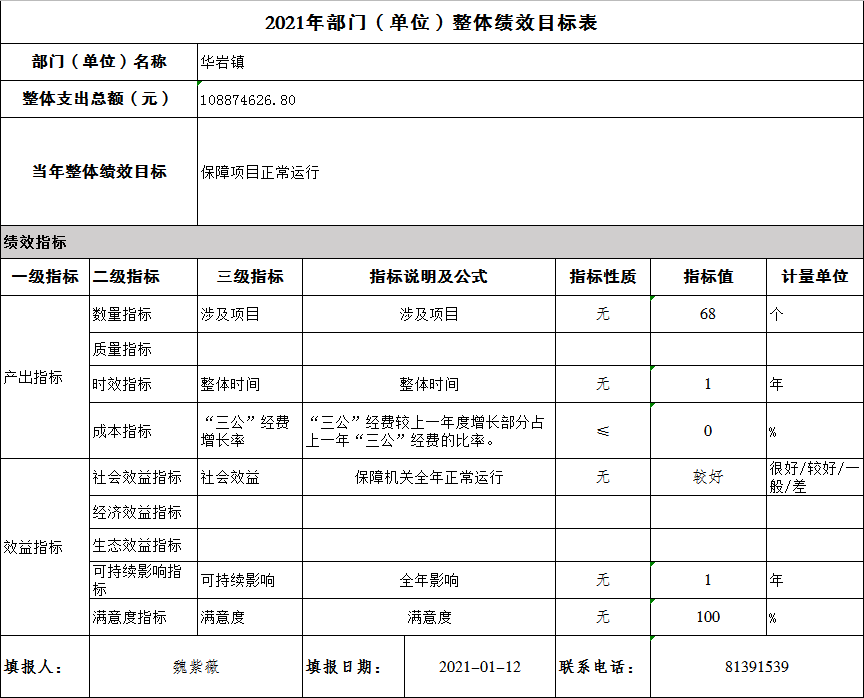 2021年部门（单位）整体绩效目标表

| 部门（单位）名称 | 华岩镇 |
|---|---|
| 整体支出总额（元） | 108874626.80 |
| 当年整体绩效目标 | 保障项目正常运行 |

绩效指标

| 一级指标 | 二级指标 | 三级指标 | 指标说明及公式 | 指标性质 | 指标值 | 计量单位 |
|---|---|---|---|---|---|---|
| 产出指标 | 数量指标 | 涉及项目 | 涉及项目 | 无 | 68 | 个 |
| | 质量指标 | | | | | |
| | 时效指标 | 整体时间 | 整体时间 | 无 | 1 | 年 |
| | 成本指标 | “三公”经费增长率 | “三公”经费较上一年度增长部分占上一年“三公”经费的比率。 | ≤ | 0 | % |
| 效益指标 | 社会效益指标 | 社会效益 | 保障机关全年正常运行 | 无 | 较好 | 很好/较好/一般/差 |
| | 经济效益指标 | | | | | |
| | 生态效益指标 | | | | | |
| | 可持续影响指标 | 可持续影响 | 全年影响 | 无 | 1 | 年 |
| | 满意度指标 | 满意度 | 满意度 | 无 | 100 | % |

| 填报人： | 魏紫薇 | 填报日期： | 2021-01-12 | 联系电话： | 81391539 |
|---|---|---|---|---|---|